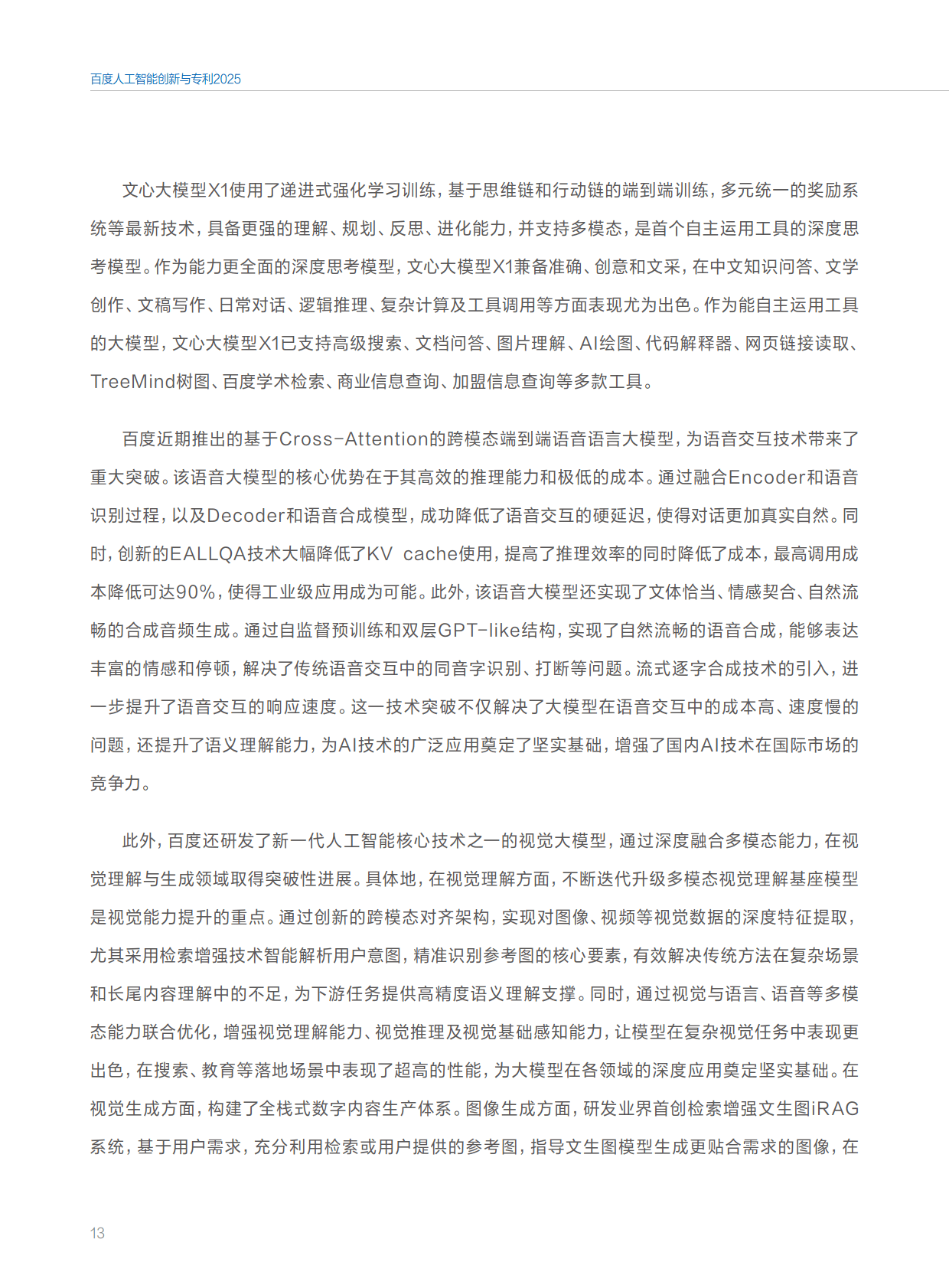 百度人工智能创新与专利2025

文心大模型X1使用了递进式强化学习训练，基于思维链和行动链的端到端训练，多元统一的奖励系统等最新技术，具备更强的理解、规划、反思、进化能力，并支持多模态，是首个自主运用工具的深度思考模型。作为能力更全面的深度思考模型，文心大模型X1兼备准确、创意和文采，在中文知识问答、文学创作、文稿写作、日常对话、逻辑推理、复杂计算及工具调用等方面表现尤为出色。作为能自主运用工具的大模型，文心大模型X1已支持高级搜索、文档问答、图片理解、AI绘图、代码解释器、网页链接读取、TreeMind树图、百度学术检索、商业信息查询、加盟信息查询等多款工具。

百度近期推出的基于Cross-Attention的跨模态端到端语音语言大模型，为语音交互技术带来了重大突破。该语音大模型的核心优势在于其高效的推理能力和极低的成本。通过融合Encoder和语音识别过程，以及Decoder和语音合成模型，成功降低了语音交互的硬延迟，使得对话更加真实自然。同时，创新的EALLQA技术大幅降低了KV cache使用，提高了推理效率的同时降低了成本，最高调用成本降低可达90%，使得工业级应用成为可能。此外，该语音大模型还实现了文体恰当、情感契合、自然流畅的合成音频生成。通过自监督预训练和双层GPT-like结构，实现了自然流畅的语音合成，能够表达丰富的情感和停顿，解决了传统语音交互中的同音字识别、打断等问题。流式逐字合成技术的引入，进一步提升了语音交互的响应速度。这一技术突破不仅解决了大模型在语音交互中的成本高、速度慢的问题，还提升了语义理解能力，为AI技术的广泛应用奠定了坚实基础，增强了国内AI技术在国际市场的竞争力。

此外，百度还研发了新一代人工智能核心技术之一的视觉大模型，通过深度融合多模态能力，在视觉理解与生成领域取得突破性进展。具体地，在视觉理解方面，不断迭代升级多模态视觉理解基座模型是视觉能力提升的重点。通过创新的跨模态对齐架构，实现对图像、视频等视觉数据的深度特征提取，尤其采用检索增强技术智能解析用户意图，精准识别参考图的核心要素，有效解决传统方法在复杂场景和长尾内容理解中的不足，为下游任务提供高精度语义理解支撑。同时，通过视觉与语言、语音等多模态能力联合优化，增强视觉理解能力、视觉推理及视觉基础感知能力，让模型在复杂视觉任务中表现更出色，在搜索、教育等落地场景中表现了超高的性能，为大模型在各领域的深度应用奠定坚实基础。在视觉生成方面，构建了全栈式数字内容生产体系。图像生成方面，研发业界首创检索增强文生图iRAG系统，基于用户需求，充分利用检索或用户提供的参考图，指导文生图模型生成更贴合需求的图像，在

13